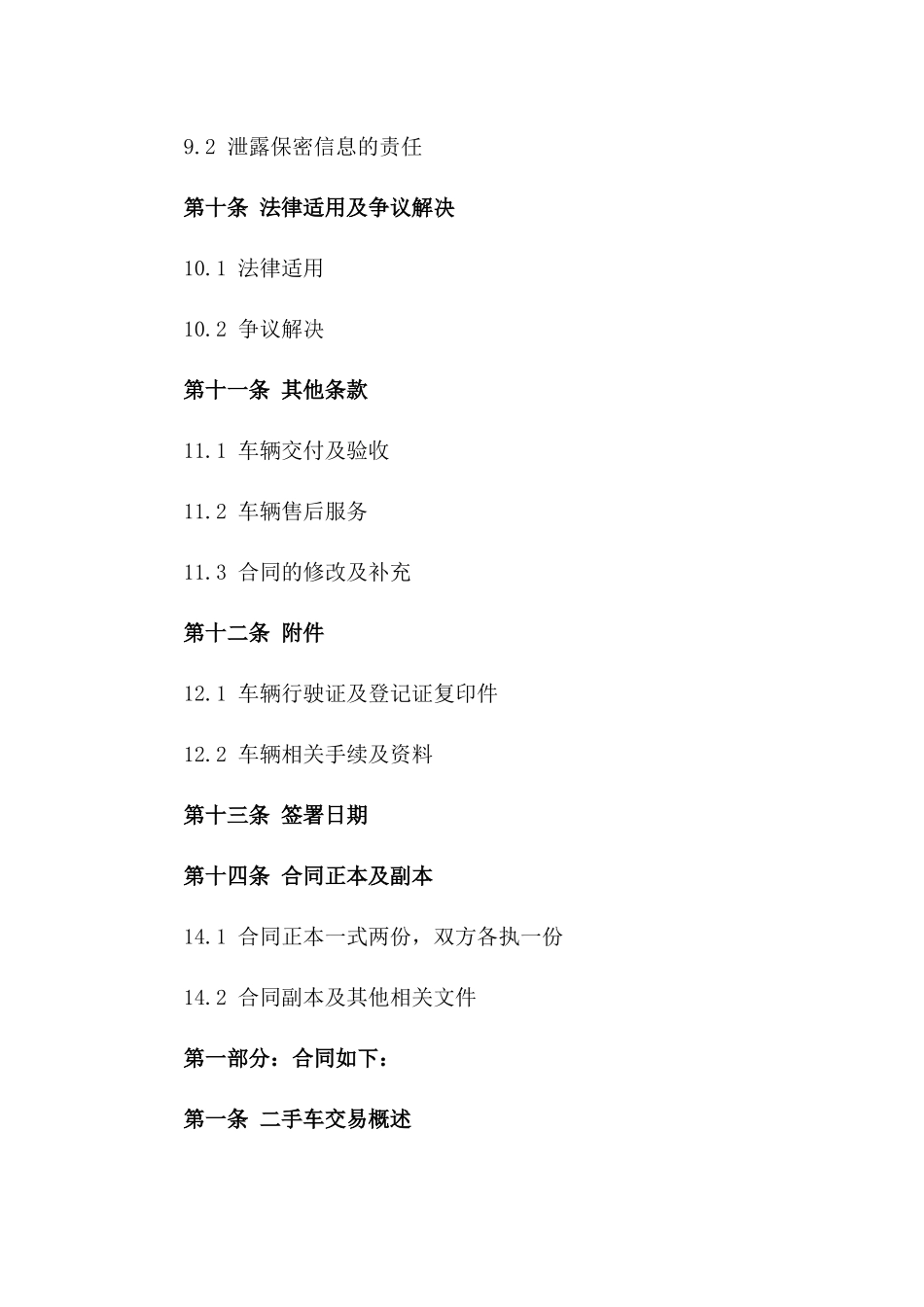 9.2 泄露保密信息的责任

第十条 法律适用及争议解决

10.1 法律适用

10.2 争议解决

第十一条 其他条款

11.1 车辆交付及验收

11.2 车辆售后服务

11.3 合同的修改及补充

第十二条 附件

12.1 车辆行驶证及登记证复印件

12.2 车辆相关手续及资料

第十三条 签署日期

第十四条 合同正本及副本

14.1 合同正本一式两份，双方各执一份

14.2 合同副本及其他相关文件

第一部分：合同如下：

第一条 二手车交易概述